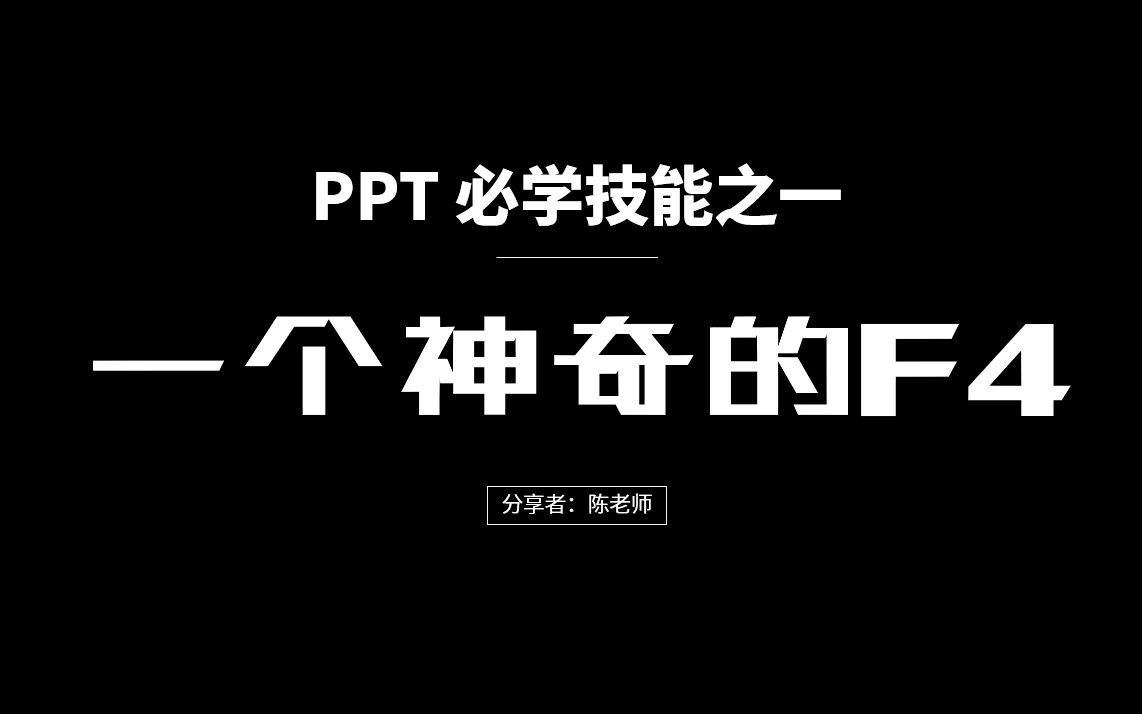 PPT 必学技能之一

一个神奇的F4

分享者：陈老师